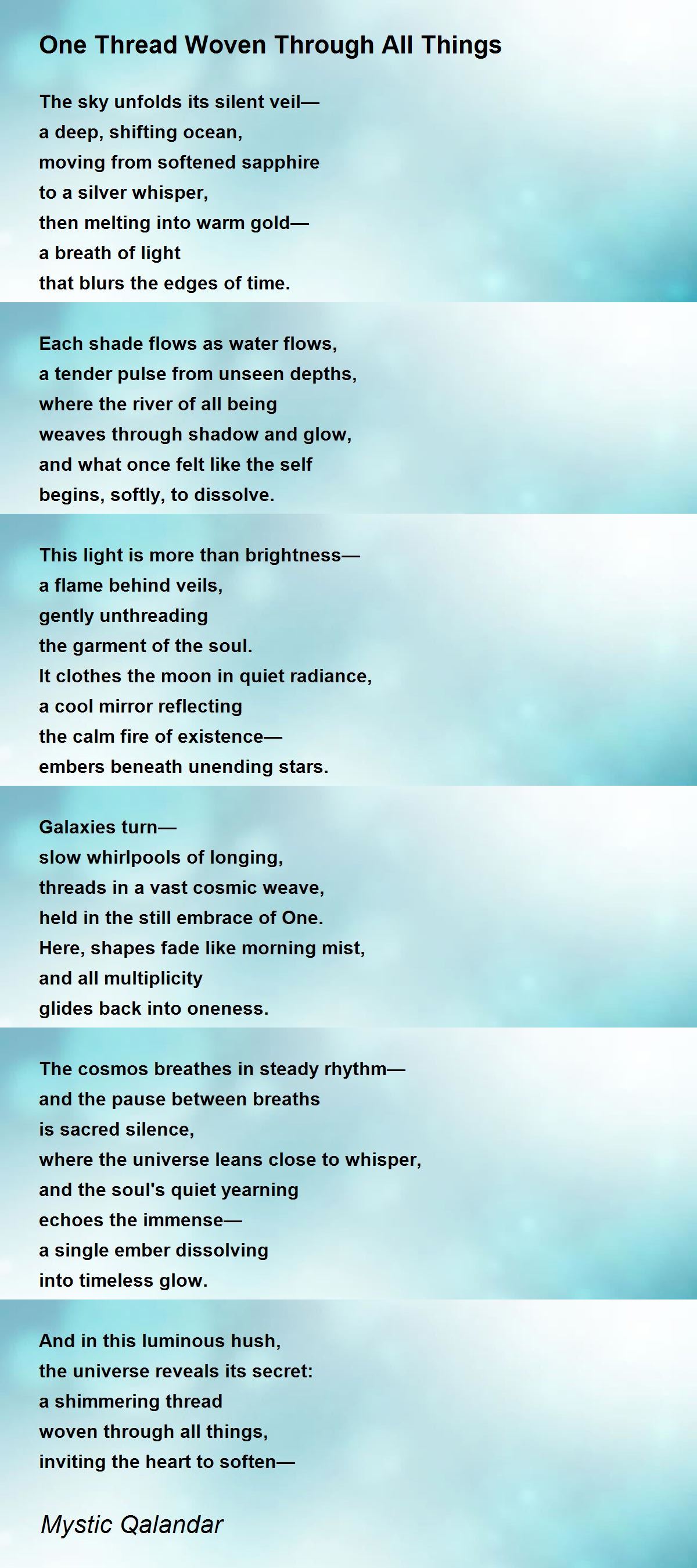 One Thread Woven Through All Things

The sky unfolds its silent veil—
a deep, shifting ocean,
moving from softened sapphire
to a silver whisper,
then melting into warm gold—
a breath of light
that blurs the edges of time.

Each shade flows as water flows,
a tender pulse from unseen depths,
where the river of all being
weaves through shadow and glow,
and what once felt like the self
begins, softly, to dissolve.

This light is more than brightness—
a flame behind veils,
gently unthreading
the garment of the soul.
It clothes the moon in quiet radiance,
a cool mirror reflecting
the calm fire of existence—
embers beneath unending stars.

Galaxies turn—
slow whirlpools of longing,
threads in a vast cosmic weave,
held in the still embrace of One.
Here, shapes fade like morning mist,
and all multiplicity
glides back into oneness.

The cosmos breathes in steady rhythm—
and the pause between breaths
is sacred silence,
where the universe leans close to whisper,
and the soul's quiet yearning
echoes the immense—
a single ember dissolving
into timeless glow.

And in this luminous hush,
the universe reveals its secret:
a shimmering thread
woven through all things,
inviting the heart to soften—

Mystic Qalandar